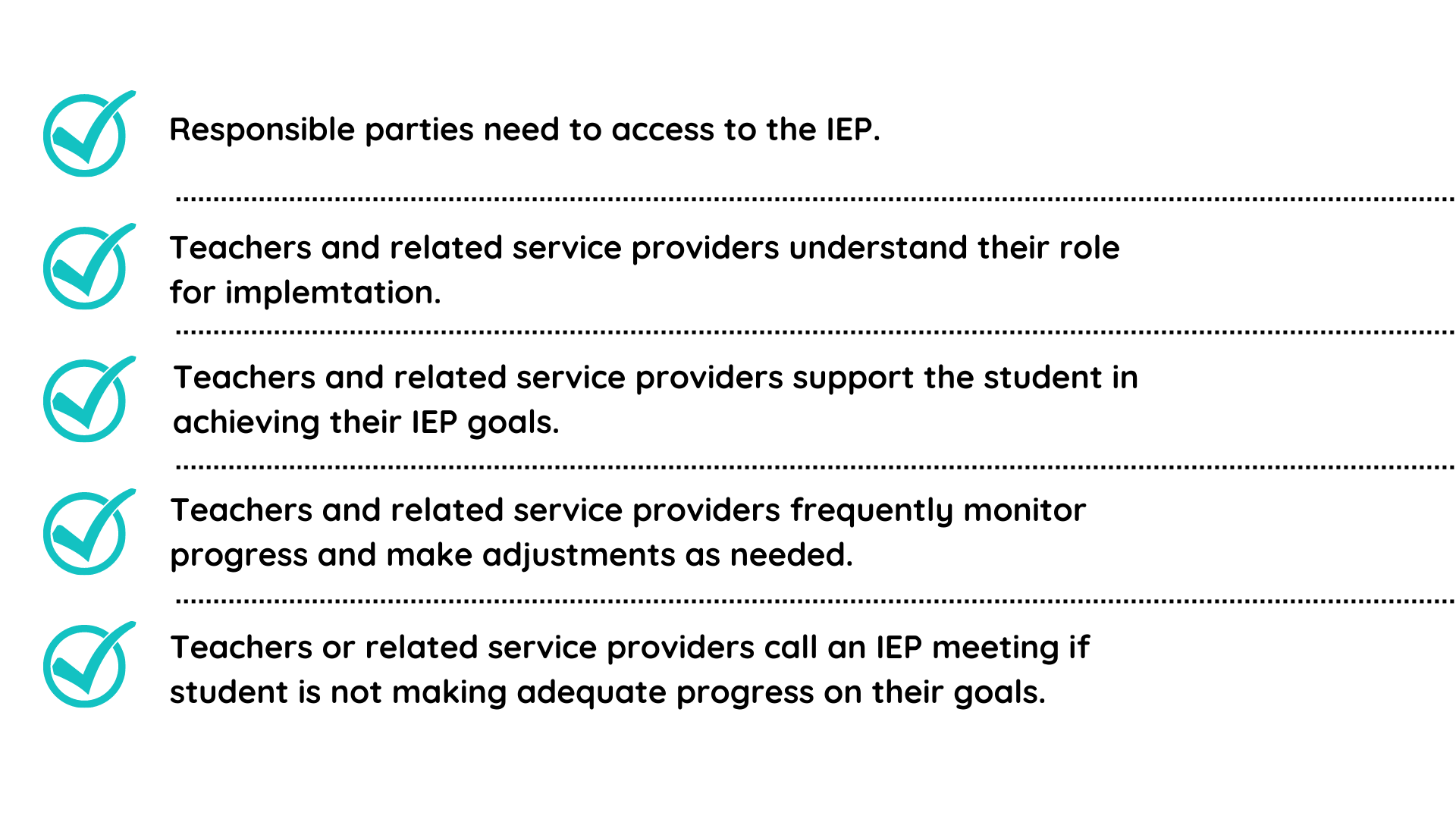 Responsible parties need to access to the IEP.

Teachers and related service providers understand their role for implemtation.

Teachers and related service providers support the student in achieving their IEP goals.

Teachers and related service providers frequently monitor progress and make adjustments as needed.

Teachers or related service providers call an IEP meeting if student is not making adequate progress on their goals.